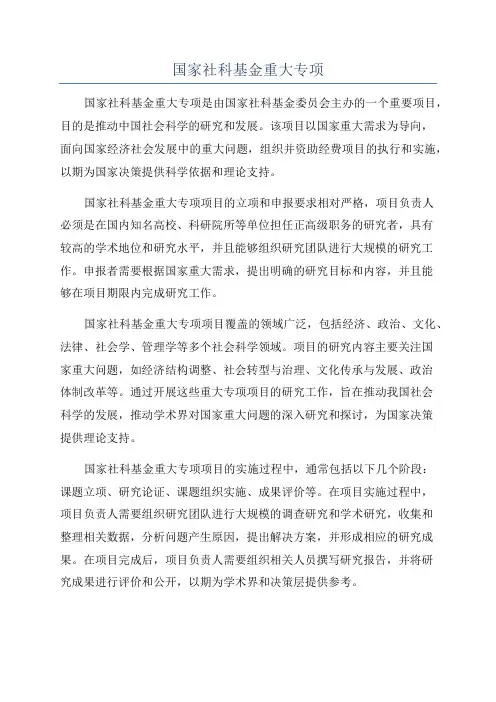 国家社科基金重大专项

国家社科基金重大专项是由国家社科基金委员会主办的一个重要项目，目的是推动中国社会科学的研究和发展。该项目以国家重大需求为导向，面向国家经济社会发展中的重大问题，组织并资助经费项目的执行和实施，以期为国家决策提供科学依据和理论支持。

国家社科基金重大专项项目的立项和申报要求相对严格，项目负责人必须是在国内知名高校、科研院所等单位担任正高级职务的研究者，具有较高的学术地位和研究水平，并且能够组织研究团队进行大规模的研究工作。申报者需要根据国家重大需求，提出明确的研究目标和内容，并且能够在项目期限内完成研究工作。

国家社科基金重大专项项目覆盖的领域广泛，包括经济、政治、文化、法律、社会学、管理学等多个社会科学领域。项目的研究内容主要关注国家重大问题，如经济结构调整、社会转型与治理、文化传承与发展、政治体制改革等。通过开展这些重大专项项目的研究工作，旨在推动我国社会科学的发展，推动学术界对国家重大问题的深入研究和探讨，为国家决策提供理论支持。

国家社科基金重大专项项目的实施过程中，通常包括以下几个阶段：课题立项、研究论证、课题组织实施、成果评价等。在项目实施过程中，项目负责人需要组织研究团队进行大规模的调查研究和学术研究，收集和整理相关数据，分析问题产生原因，提出解决方案，并形成相应的研究成果。在项目完成后，项目负责人需要组织相关人员撰写研究报告，并将研究成果进行评价和公开，以期为学术界和决策层提供参考。